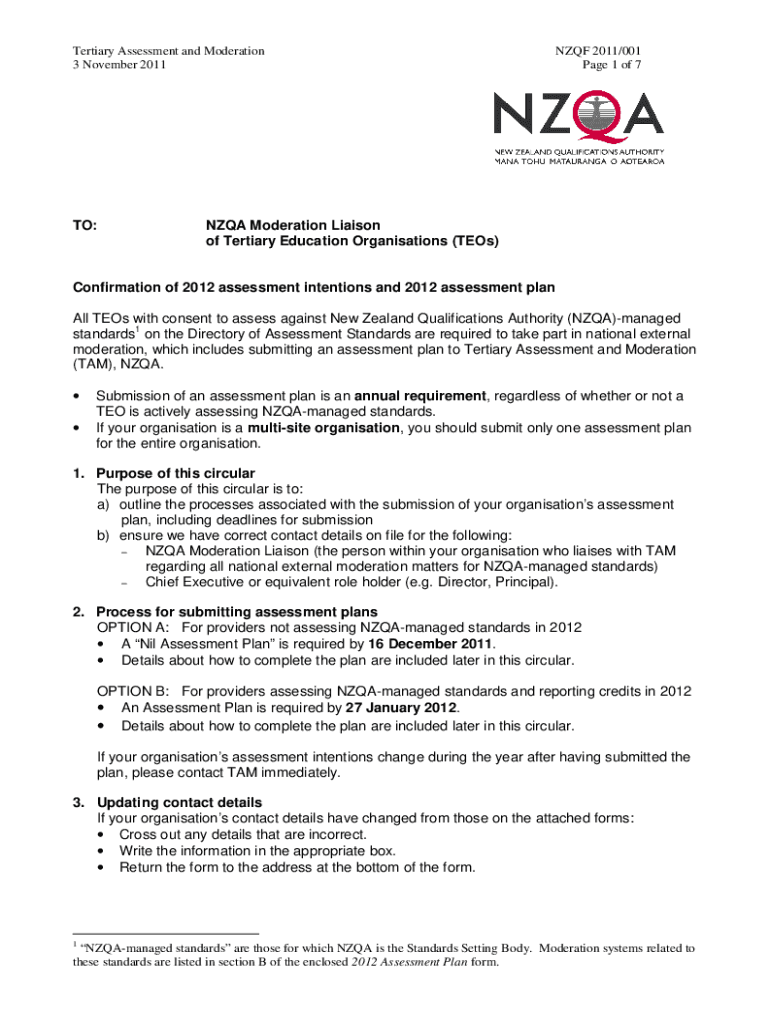 Tertiary Assessment and Moderation
3 November 2011

NZQF 2011/001
Page 1 of 7

NZQA
NEW ZEALAND QUALIFICATIONS AUTHORITY
MANA TOHU MATAURANGA O AOTEAROA

TO: NZQA Moderation Liaison of Tertiary Education Organisations (TEOs)

Confirmation of 2012 assessment intentions and 2012 assessment plan

All TEOs with consent to assess against New Zealand Qualifications Authority (NZQA)-managed standards$^1$ on the Directory of Assessment Standards are required to take part in national external moderation, which includes submitting an assessment plan to Tertiary Assessment and Moderation (TAM), NZQA.

• Submission of an assessment plan is an annual requirement, regardless of whether or not a TEO is actively assessing NZQA-managed standards.
• If your organisation is a multi-site organisation, you should submit only one assessment plan for the entire organisation.

1. Purpose of this circular
The purpose of this circular is to:
a) outline the processes associated with the submission of your organisation's assessment plan, including deadlines for submission
b) ensure we have correct contact details on file for the following:
– NZQA Moderation Liaison (the person within your organisation who liaises with TAM regarding all national external moderation matters for NZQA-managed standards)
– Chief Executive or equivalent role holder (e.g. Director, Principal).

2. Process for submitting assessment plans
OPTION A: For providers not assessing NZQA-managed standards in 2012
• A "Nil Assessment Plan" is required by 16 December 2011.
• Details about how to complete the plan are included later in this circular.

OPTION B: For providers assessing NZQA-managed standards and reporting credits in 2012
• An Assessment Plan is required by 27 January 2012.
• Details about how to complete the plan are included later in this circular.

If your organisation's assessment intentions change during the year after having submitted the plan, please contact TAM immediately.

3. Updating contact details
If your organisation's contact details have changed from those on the attached forms:
• Cross out any details that are incorrect.
• Write the information in the appropriate box.
• Return the form to the address at the bottom of the form.

$^1$ "NZQA-managed standards" are those for which NZQA is the Standards Setting Body. Moderation systems related to these standards are listed in section B of the enclosed 2012 Assessment Plan form.